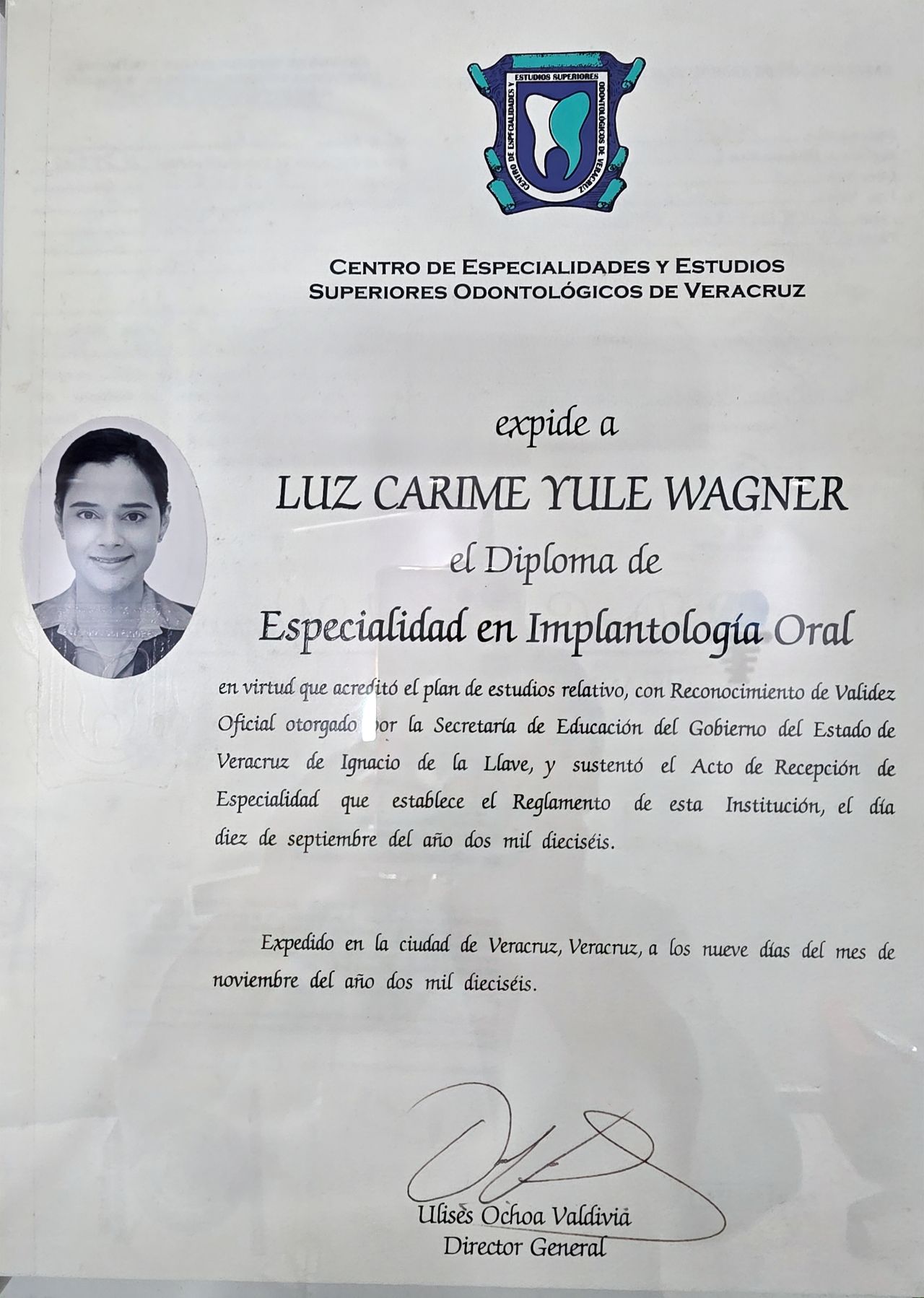 CENTRO DE ESPECIALIDADES Y ESTUDIOS SUPERIORES ODONTOLÓGICOS DE VERACRUZ

CENTRO DE ESPECIALIDADES Y ESTUDIOS SUPERIORES ODONTOLÓGICOS DE VERACRUZ

expide a

LUZ CARIME YULE WAGNER

el Diploma de

Especialidad en Implantología Oral

en virtud que acreditó el plan de estudios relativo, con Reconocimiento de Validez Oficial otorgado por la Secretaría de Educación del Gobierno del Estado de Veracruz de Ignacio de la Llave, y sustentó el Acto de Recepción de Especialidad que establece el Reglamento de esta Institución, el día diez de septiembre del año dos mil dieciséis.

Expedido en la ciudad de Veracruz, Veracruz, a los nueve días del mes de noviembre del año dos mil dieciséis.

Ulises Ochoa Valdivia
Director General